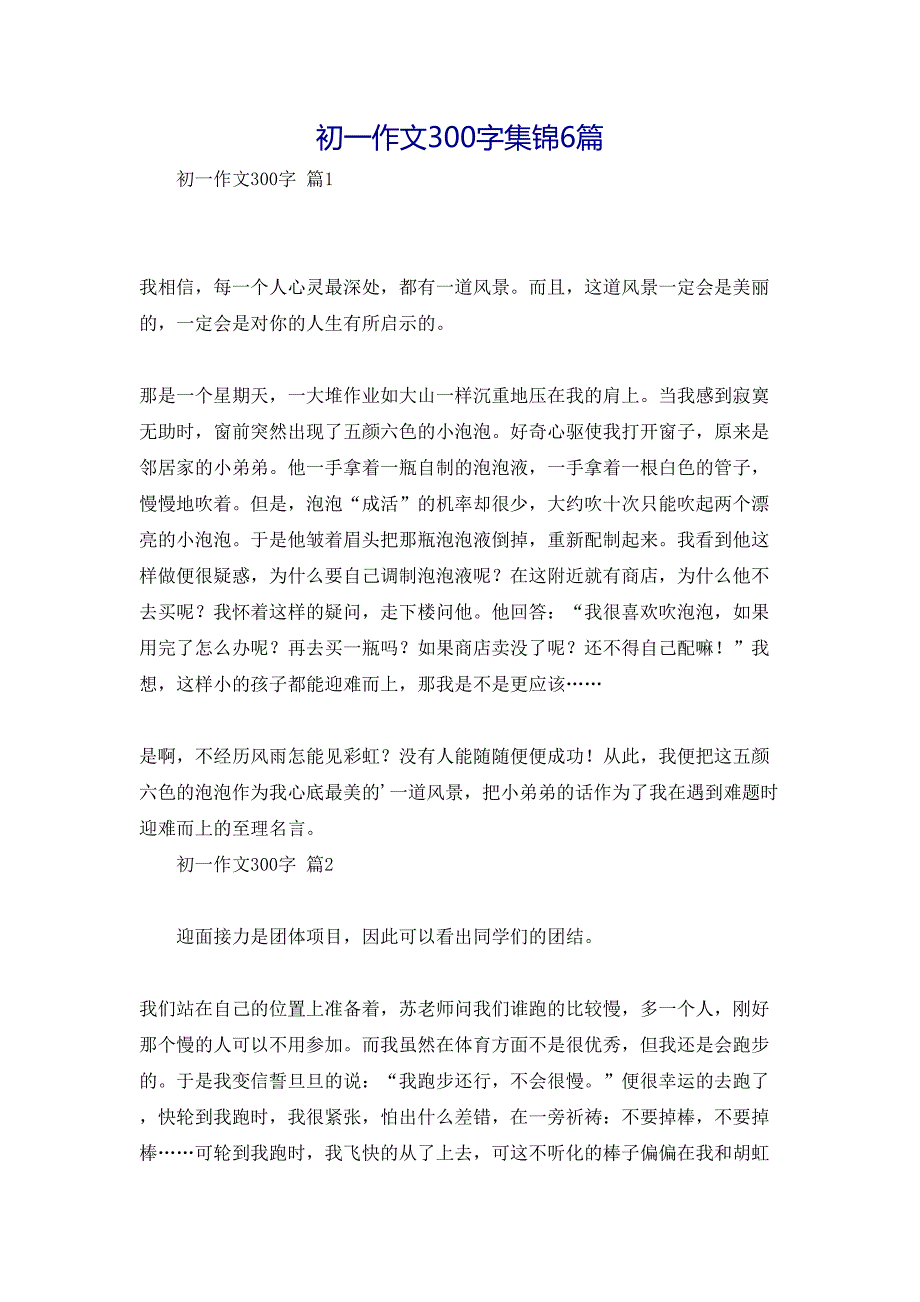 初一作文300字集锦6篇

初一作文300字 篇1

我相信，每一个人心灵最深处，都有一道风景。而且，这道风景一定会是美丽的，一定会是对你的人生有所启示的。

那是一个星期天，一大堆作业如大山一样沉重地压在我的肩上。当我感到寂寞无助时，窗前突然出现了五颜六色的小泡泡。好奇心驱使我打开窗子，原来是邻居家的小弟弟。他一手拿着一瓶自制的泡泡液，一手拿着一根白色的管子，慢慢地吹着。但是，泡泡“成活”的机率却很少，大约吹十次只能吹起两个漂亮的小泡泡。于是他皱着眉头把那瓶泡泡液倒掉，重新配制起来。我看到他这样做便很疑惑，为什么要自己调制泡泡液呢？在这附近就有商店，为什么他不去买呢？我怀着这样的疑问，走下楼问他。他回答：“我很喜欢吹泡泡，如果用完了怎么办呢？再去买一瓶吗？如果商店卖没了呢？还不得自己配嘛！”我想，这样小的孩子都能迎难而上，那我是不是更应该……

是啊，不经历风雨怎能见彩虹？没有人能随随便便成功！从此，我便把这五颜六色的泡泡作为我心底最美的’一道风景，把小弟弟的话作为了我在遇到难题时迎难而上的至理名言。

初一作文300字 篇2

迎面接力是团体项目，因此可以看出同学们的团结。

我们站在自己的位置上准备着，苏老师问我们谁跑的比较慢，多一个人，刚好那个慢的人可以不用参加。而我虽然在体育方面不是很优秀，但我还是会跑步的。于是我变信誓旦旦的说：“我跑步还行，不会很慢。”便很幸运的去跑了，快轮到我跑时，我很紧张，怕出什么差错，在一旁祈祷：不要掉棒，不要掉棒……可轮到我跑时，我飞快的从了上去，可这不听化的棒子偏偏在我和胡虹